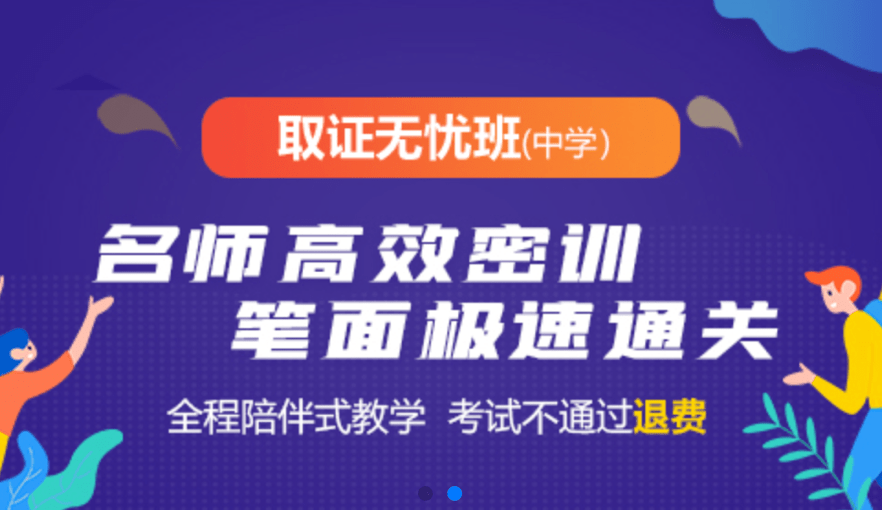 取证无忧班(中学)

名师高效密训
笔面极速通关

全程陪伴式教学 考试不通过退费